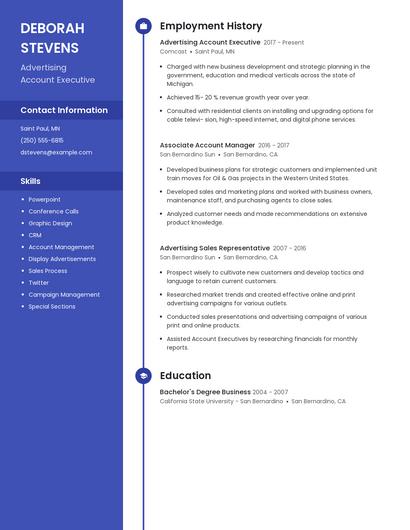 DEBORAH STEVENS

Advertising Account Executive

Contact Information

Saint Paul, MN

(250) 555-6815

dstevens@example.com

Skills

- Powerpoint
- Conference Calls
- Graphic Design
- CRM
- Account Management
- Display Advertisements
- Sales Process
- Twitter
- Campaign Management
- Special Sections

Employment History

Advertising Account Executive 2017 - Present

Comcast • Saint Paul, MN

- Charged with new business development and strategic planning in the government, education and medical verticals across the state of Michigan.
- Achieved 15- 20 % revenue growth year over year.
- Consulted with residential clients on installing and upgrading options for cable televi- sion, high-speed internet, and digital phone services.

Associate Account Manager 2016 - 2017

San Bernardino Sun • San Bernardino, CA

- Developed business plans for strategic customers and implemented unit train moves for Oil & Gas projects in the Western United States.
- Developed sales and marketing plans and worked with business owners, maintenance staff, and purchasing agents to close sales.
- Analyzed customer needs and made recommendations on extensive product knowledge.

Advertising Sales Representative 2007 - 2016

San Bernardino Sun • San Bernardino, CA

- Prospect wisely to cultivate new customers and develop tactics and language to retain current customers.
- Researched market trends and created effective online and print advertising campaigns for various outlets.
- Conducted sales presentations and advertising campaigns of various print and online products.
- Assisted Account Executives by researching financials for monthly reports.

Education

Bachelor's Degree Business 2004 - 2007

California State University - San Bernardino • San Bernardino, CA